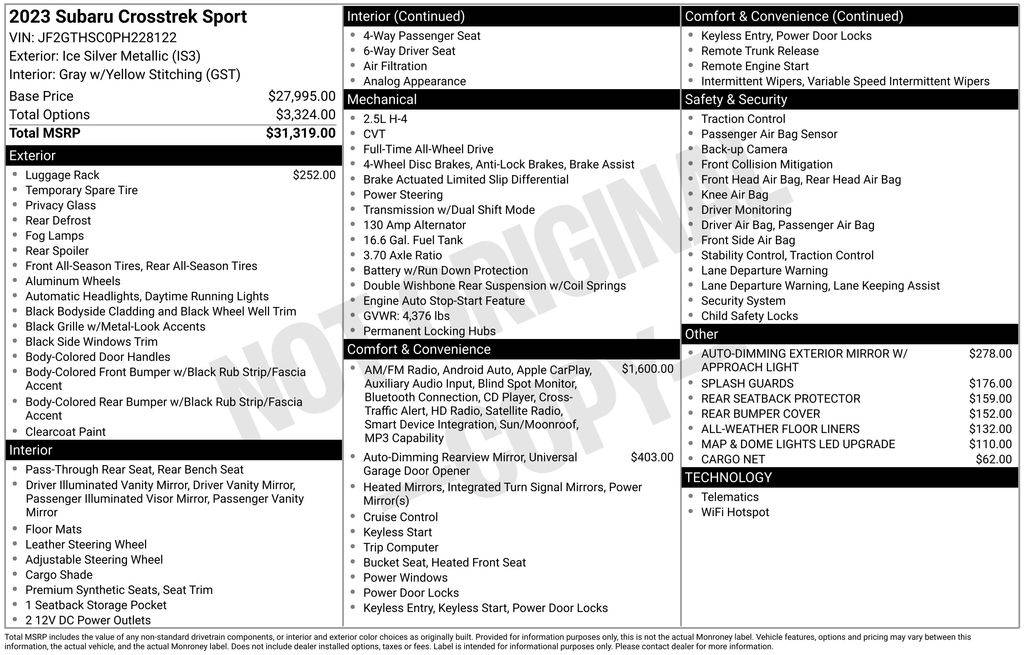 2023 Subaru Crosstrek Sport
VIN: JF2GTHSC0PH228122
Exterior: Ice Silver Metallic (IS3)
Interior: Gray w/Yellow Stitching (GST)

| | |
|---|---|
| Base Price | $27,995.00 |
| Total Options | $3,324.00 |
| Total MSRP | $31,319.00 |

Exterior
- Luggage Rack $252.00
- Temporary Spare Tire
- Privacy Glass
- Rear Defrost
- Fog Lamps
- Rear Spoiler
- Front All-Season Tires, Rear All-Season Tires
- Aluminum Wheels
- Automatic Headlights, Daytime Running Lights
- Black Bodyside Cladding and Black Wheel Well Trim
- Black Grille w/Metal-Look Accents
- Black Side Windows Trim
- Body-Colored Door Handles
- Body-Colored Front Bumper w/Black Rub Strip/Fascia Accent
- Body-Colored Rear Bumper w/Black Rub Strip/Fascia Accent
- Clearcoat Paint

Interior
- Pass-Through Rear Seat, Rear Bench Seat
- Driver Illuminated Vanity Mirror, Driver Vanity Mirror, Passenger Illuminated Visor Mirror, Passenger Vanity Mirror
- Floor Mats
- Leather Steering Wheel
- Adjustable Steering Wheel
- Cargo Shade
- Premium Synthetic Seats, Seat Trim
- 1 Seatback Storage Pocket
- 2 12V DC Power Outlets

Interior (Continued)
- 4-Way Passenger Seat
- 6-Way Driver Seat
- Air Filtration
- Analog Appearance

Mechanical
- 2.5L H-4
- CVT
- Full-Time All-Wheel Drive
- 4-Wheel Disc Brakes, Anti-Lock Brakes, Brake Assist
- Brake Actuated Limited Slip Differential
- Power Steering
- Transmission w/Dual Shift Mode
- 130 Amp Alternator
- 16.6 Gal. Fuel Tank
- 3.70 Axle Ratio
- Battery w/Run Down Protection
- Double Wishbone Rear Suspension w/Coil Springs
- Engine Auto Stop-Start Feature
- GVWR: 4,376 lbs
- Permanent Locking Hubs

Comfort & Convenience
- AM/FM Radio, Android Auto, Apple CarPlay, Auxiliary Audio Input, Blind Spot Monitor, Bluetooth Connection, CD Player, Cross-Traffic Alert, HD Radio, Satellite Radio, Smart Device Integration, Sun/Moonroof, MP3 Capability $1,600.00
- Auto-Dimming Rearview Mirror, Universal Garage Door Opener $403.00
- Heated Mirrors, Integrated Turn Signal Mirrors, Power Mirror(s)
- Cruise Control
- Keyless Start
- Trip Computer
- Bucket Seat, Heated Front Seat
- Power Windows
- Power Door Locks
- Keyless Entry, Keyless Start, Power Door Locks

Comfort & Convenience (Continued)
- Keyless Entry, Power Door Locks
- Remote Trunk Release
- Remote Engine Start
- Intermittent Wipers, Variable Speed Intermittent Wipers

Safety & Security
- Traction Control
- Passenger Air Bag Sensor
- Back-up Camera
- Front Collision Mitigation
- Front Head Air Bag, Rear Head Air Bag
- Knee Air Bag
- Driver Monitoring
- Driver Air Bag, Passenger Air Bag
- Front Side Air Bag
- Stability Control, Traction Control
- Lane Departure Warning
- Lane Departure Warning, Lane Keeping Assist
- Security System
- Child Safety Locks

Other
- AUTO-DIMMING EXTERIOR MIRROR W/ APPROACH LIGHT $278.00
- SPLASH GUARDS $176.00
- REAR SEATBACK PROTECTOR $159.00
- REAR BUMPER COVER $152.00
- ALL-WEATHER FLOOR LINERS $132.00
- MAP & DOME LIGHTS LED UPGRADE $110.00
- CARGO NET $62.00

TECHNOLOGY
- Telematics
- WiFi Hotspot

NOT ORIGINAL COPY

Total MSRP includes the value of any non-standard drivetrain components, or interior and exterior color choices as originally built. Provided for information purposes only, this is not the actual Monroney label. Vehicle features, options and pricing may vary between this information, the actual vehicle, and the actual Monroney label. Does not include dealer installed options, taxes or fees. Label is intended for informational purposes only. Please contact dealer for more information.